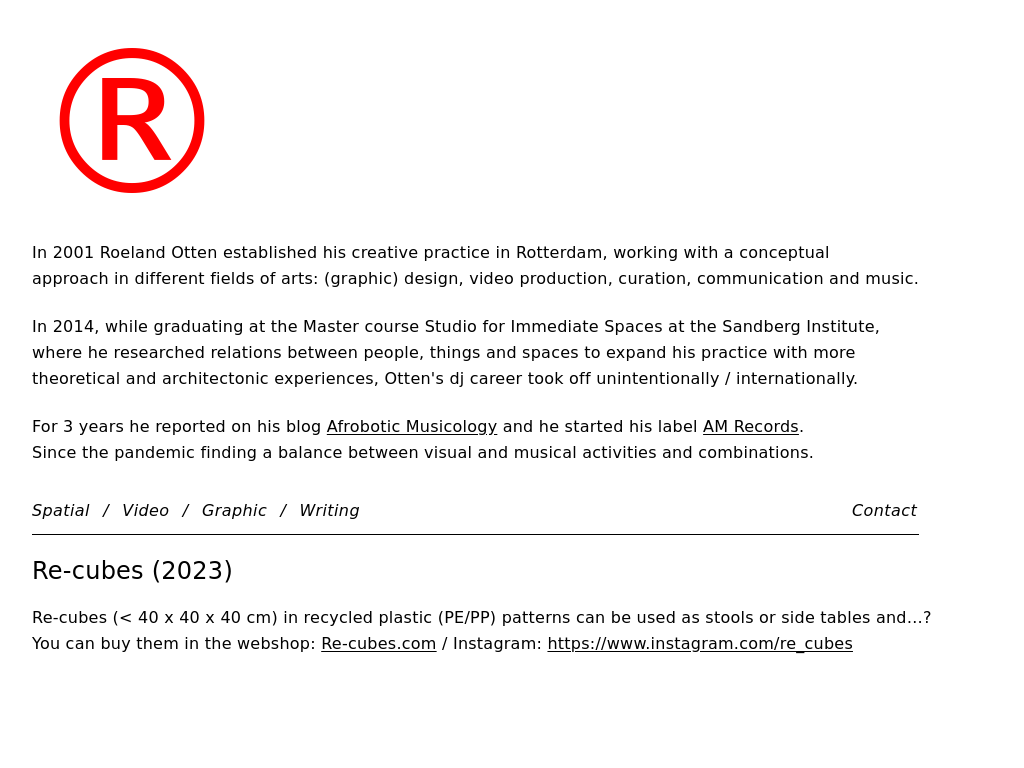 ®

In 2001 Roeland Otten established his creative practice in Rotterdam, working with a conceptual approach in different fields of arts: (graphic) design, video production, curation, communication and music.

In 2014, while graduating at the Master course Studio for Immediate Spaces at the Sandberg Institute, where he researched relations between people, things and spaces to expand his practice with more theoretical and architectonic experiences, Otten's dj career took off unintentionally / internationally.

For 3 years he reported on his blog Afrobotic Musicology and he started his label AM Records. Since the pandemic finding a balance between visual and musical activities and combinations.

Spatial / Video / Graphic / Writing

Contact

Re-cubes (2023)

Re-cubes (< 40 x 40 x 40 cm) in recycled plastic (PE/PP) patterns can be used as stools or side tables and...? You can buy them in the webshop: Re-cubes.com / Instagram: https://www.instagram.com/re_cubes